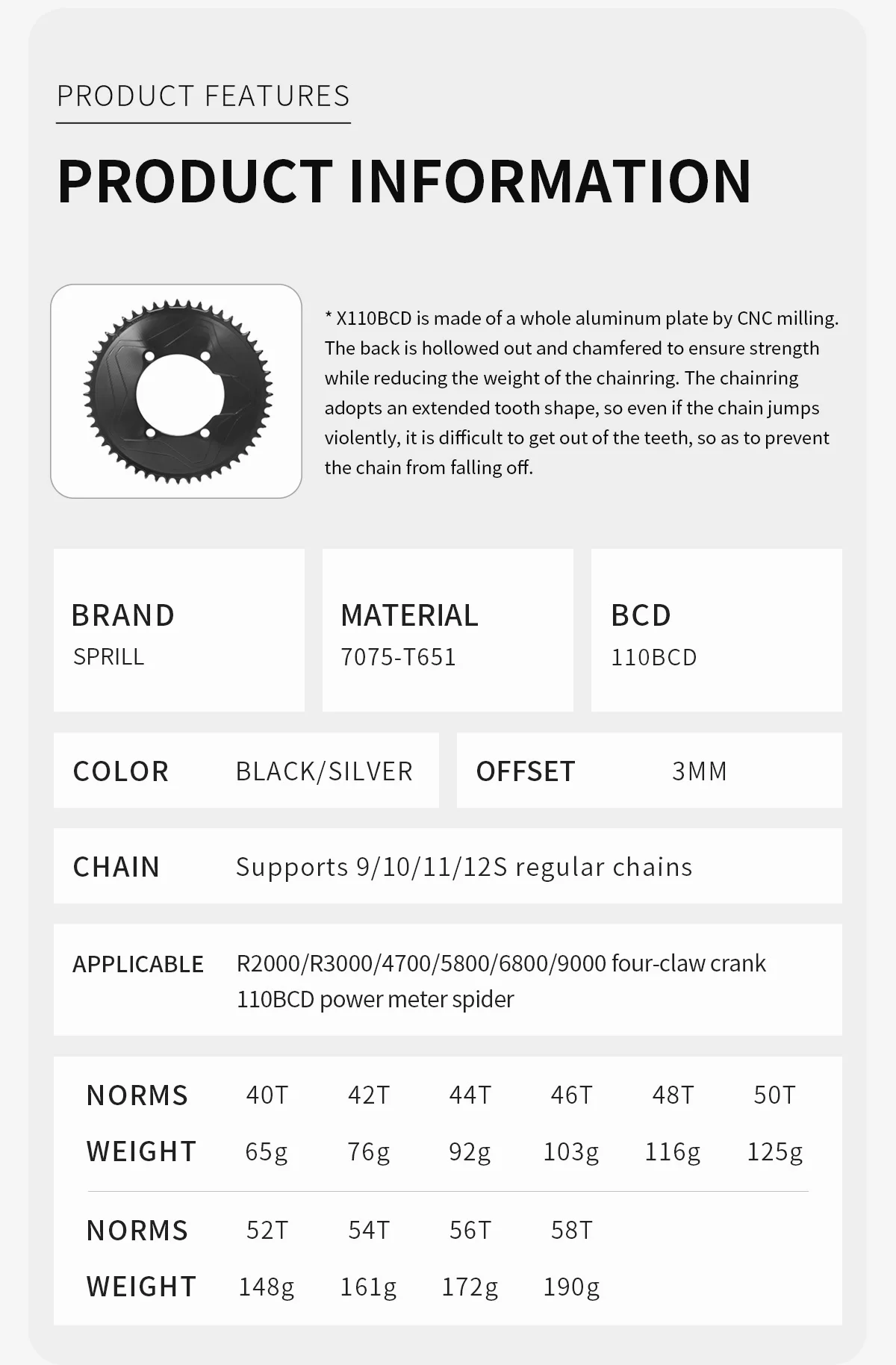 PRODUCT FEATURES

PRODUCT INFORMATION

* X110BCD is made of a whole aluminum plate by CNC milling. The back is hollowed out and chamfered to ensure strength while reducing the weight of the chainring. The chainring adopts an extended tooth shape, so even if the chain jumps violently, it is difficult to get out of the teeth, so as to prevent the chain from falling off.

BRAND
SPRILL

MATERIAL
7075-T651

BCD
110BCD

COLOR BLACK/SILVER

OFFSET 3MM

CHAIN Supports 9/10/11/12S regular chains

APPLICABLE R2000/R3000/4700/5800/6800/9000 four-claw crank 110BCD power meter spider

| NORMS | 40T | 42T | 44T | 46T | 48T | 50T |
|---|---|---|---|---|---|---|
| WEIGHT | 65g | 76g | 92g | 103g | 116g | 125g |

| NORMS | 52T | 54T | 56T | 58T |
|---|---|---|---|---|
| WEIGHT | 148g | 161g | 172g | 190g |